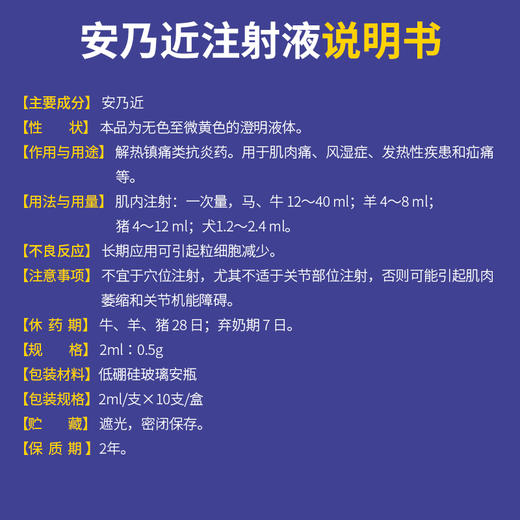 安乃近注射液说明书

【主要成分】安乃近

【性　　状】本品为无色至微黄色的澄明液体。

【作用与用途】解热镇痛类抗炎药。用于肌肉痛、风湿症、发热性疾患和疝痛等。

【用法与用量】肌内注射：一次量，马、牛 12～40 ml；羊 4～8 ml；猪 4～12 ml；犬1.2～2.4 ml。

【不良反应】长期应用可引起粒细胞减少。

【注意事项】不宜于穴位注射，尤其不适于关节部位注射，否则可能引起肌肉萎缩和关节机能障碍。

【休 药 期】牛、羊、猪 28 日；弃奶期 7 日。

【规　　格】2ml：0.5g

【包装材料】低硼硅玻璃安瓶

【包装规格】2ml/支×10支/盒

【贮　　藏】遮光，密闭保存。

【保 质 期】2年。